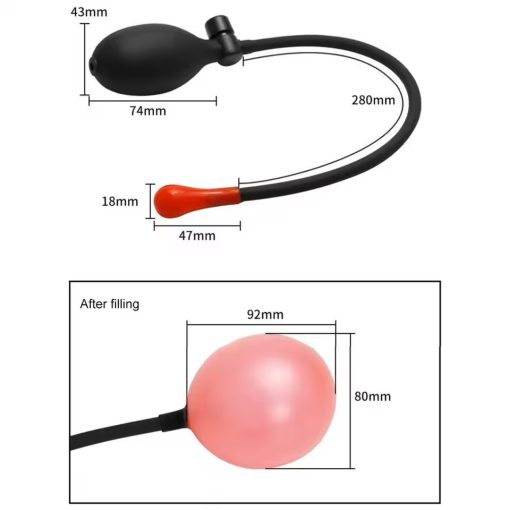 43mm

74mm

280mm

18mm

47mm

After filling

92mm

80mm